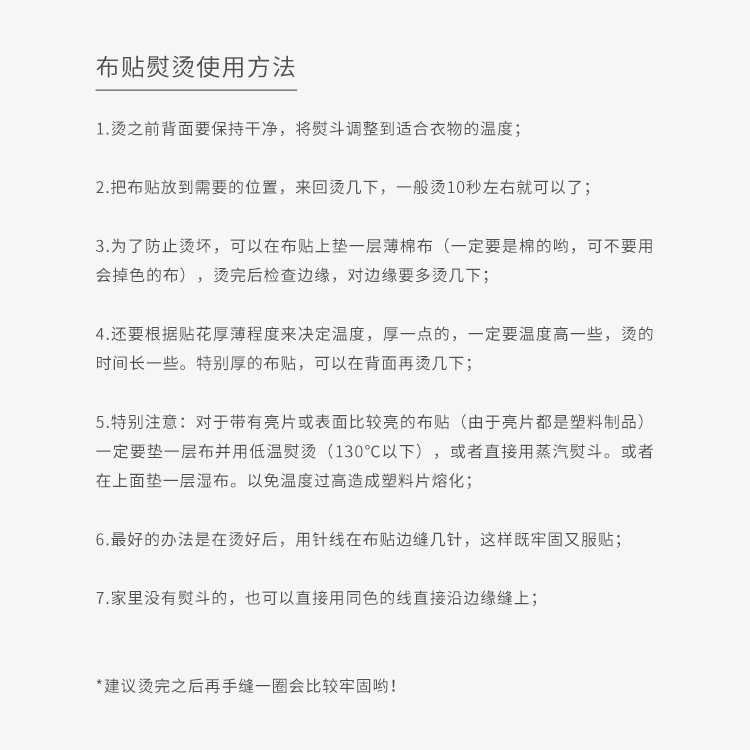 布贴熨烫使用方法

1.烫之前背面要保持干净，将熨斗调整到适合衣物的温度；

2.把布贴放到需要的位置，来回烫几下，一般烫10秒左右就可以了；

3.为了防止烫坏，可以在布贴上垫一层薄棉布（一定要是棉的哟，可不要用会掉色的布），烫完后检查边缘，对边缘要多烫几下；

4.还要根据贴花厚薄程度来决定温度，厚一点的，一定要温度高一些，烫的时间长一些。特别厚的布贴，可以在背面再烫几下；

5.特别注意：对于带有亮片或表面比较亮的布贴（由于亮片都是塑料制品）一定要垫一层布并用低温熨烫（130°C以下），或者直接用蒸汽熨斗。或者在上面垫一层湿布。以免温度过高造成塑料片熔化；

6.最好的办法是在烫好后，用针线在布贴边缝几针，这样既牢固又服贴；

7.家里没有熨斗的，也可以直接用同色的线直接沿边缘缝上；

*建议烫完之后再手缝一圈会比较牢固哟！